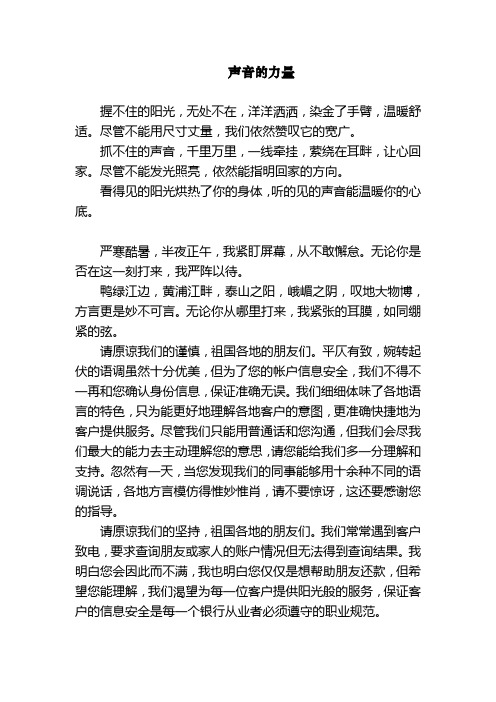 声音的力量

握不住的阳光，无处不在，洋洋洒洒，染金了手臂，温暖舒适。尽管不能用尺寸丈量，我们依然赞叹它的宽广。

抓不住的声音，千里万里，一线牵挂，萦绕在耳畔，让心回家。尽管不能发光照亮，依然能指明回家的方向。

看得见的阳光烘热了你的身体，听的见的声音能温暖你的心底。

严寒酷暑，半夜正午，我紧盯屏幕，从不敢懈怠。无论你是否在这一刻打来，我严阵以待。

鸭绿江边，黄浦江畔，泰山之阳，峨嵋之阴，叹地大物博，方言更是妙不可言。无论你从哪里打来，我紧张的耳膜，如同绷紧的弦。

请原谅我们的谨慎，祖国各地的朋友们。平仄有致，婉转起伏的语调虽然十分优美，但为了您的帐户信息安全，我们不得不一再和您确认身份信息，保证准确无误。我们细细体味了各地语言的特色，只为能更好地理解各地客户的意图，更准确快捷地为客户提供服务。尽管我们只能用普通话和您沟通，但我们会尽我们最大的能力去主动理解您的意思，请您能给我们多一分理解和支持。忽然有一天，当您发现我们的同事能够用十余种不同的语调说话，各地方言模仿得惟妙惟肖，请不要惊讶，这还要感谢您的指导。

请原谅我们的坚持，祖国各地的朋友们。我们常常遇到客户致电，要求查询朋友或家人的账户情况但无法得到查询结果。我明白您会因此而不满，我也明白您仅仅是想帮助朋友还款，但希望您能理解，我们渴望为每一位客户提供阳光般的服务，保证客户的信息安全是每一个银行从业者必须遵守的职业规范。